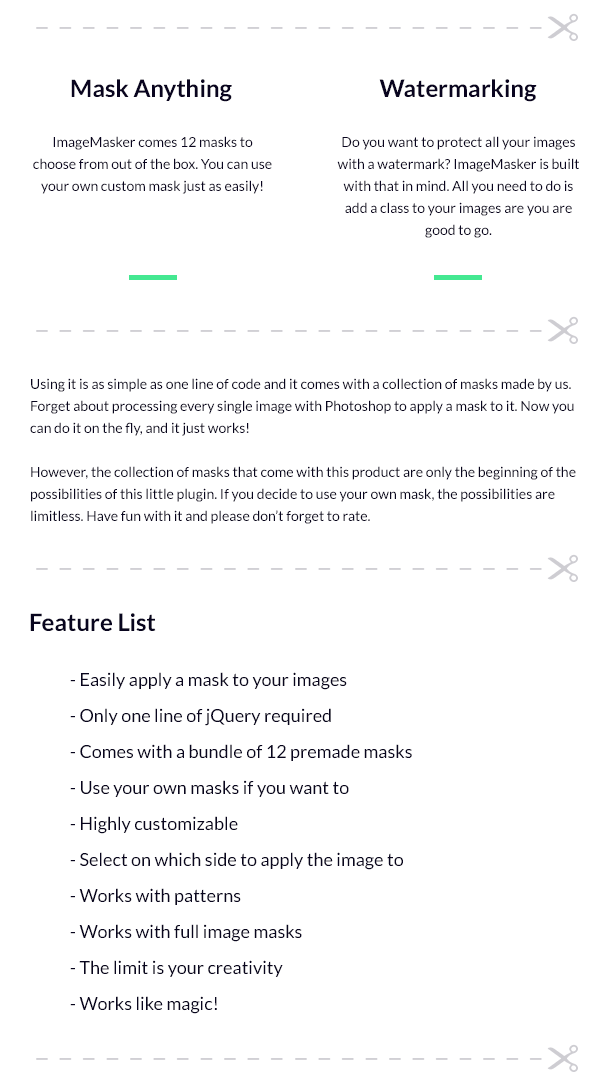 Mask Anything

ImageMasker comes 12 masks to choose from out of the box. You can use your own custom mask just as easily!

Watermarking

Do you want to protect all your images with a watermark? ImageMasker is built with that in mind. All you need to do is add a class to your images are you are good to go.

Using it is as simple as one line of code and it comes with a collection of masks made by us. Forget about processing every single image with Photoshop to apply a mask to it. Now you can do it on the fly, and it just works!

However, the collection of masks that come with this product are only the beginning of the possibilities of this little plugin. If you decide to use your own mask, the possibilities are limitless. Have fun with it and please don't forget to rate.

Feature List

- Easily apply a mask to your images
- Only one line of jQuery required
- Comes with a bundle of 12 premade masks
- Use your own masks if you want to
- Highly customizable
- Select on which side to apply the image to
- Works with patterns
- Works with full image masks
- The limit is your creativity
- Works like magic!